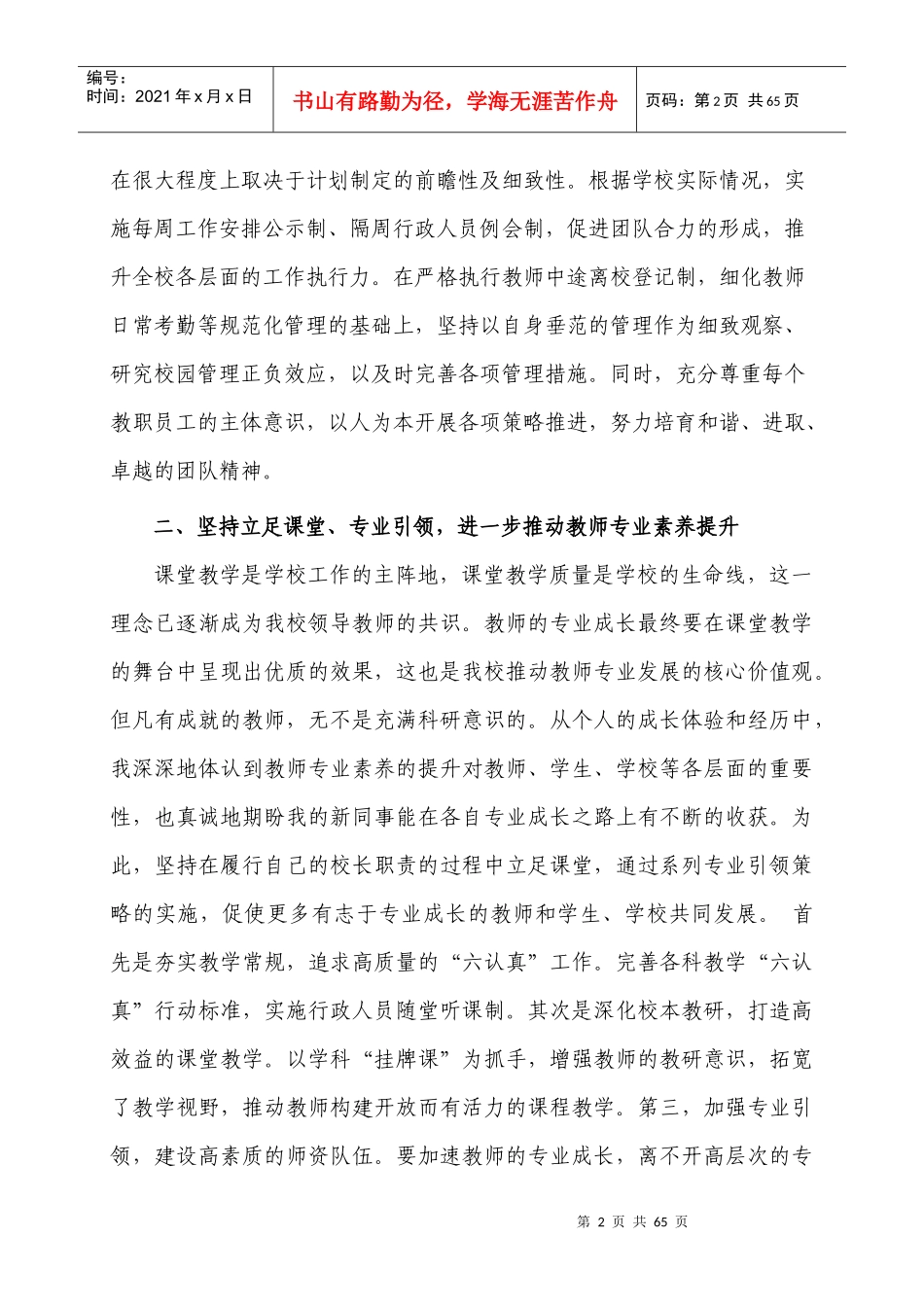 | 编号：<br>时间：2021 年 x 月 x 日 | 书山有路勤为径，学海无涯苦作舟 | 页码：第 2 页 共 65 页 |
|---|---|---|

在很大程度上取决于计划制定的前瞻性及细致性。根据学校实际情况，实施每周工作安排公示制、隔周行政人员例会制，促进团队合力的形成，推升全校各层面的工作执行力。在严格执行教师中途离校登记制，细化教师日常考勤等规范化管理的基础上，坚持以自身垂范的管理作为细致观察、研究校园管理正负效应，以及时完善各项管理措施。同时，充分尊重每个教职员工的主体意识，以人为本开展各项策略推进，努力培育和谐、进取、卓越的团队精神。

二、坚持立足课堂、专业引领，进一步推动教师专业素养提升

课堂教学是学校工作的主阵地，课堂教学质量是学校的生命线，这一理念已逐渐成为我校领导教师的共识。教师的专业成长最终要在课堂教学的舞台中呈现出优质的效果，这也是我校推动教师专业发展的核心价值观。但凡有成就的教师，无不是充满科研意识的。从个人的成长体验和经历中，我深深地体认到教师专业素养的提升对教师、学生、学校等各层面的重要性，也真诚地期盼我的新同事能在各自专业成长之路上有不断的收获。为此，坚持在履行自己的校长职责的过程中立足课堂，通过系列专业引领策略的实施，促使更多有志于专业成长的教师和学生、学校共同发展。 首先是夯实教学常规，追求高质量的“六认真”工作。完善各科教学“六认真”行动标准，实施行政人员随堂听课制。其次是深化校本教研，打造高效益的课堂教学。以学科“挂牌课”为抓手，增强教师的教研意识，拓宽了教学视野，推动教师构建开放而有活力的课程教学。第三，加强专业引领，建设高素质的师资队伍。要加速教师的专业成长，离不开高层次的专

第 2 页 共 65 页